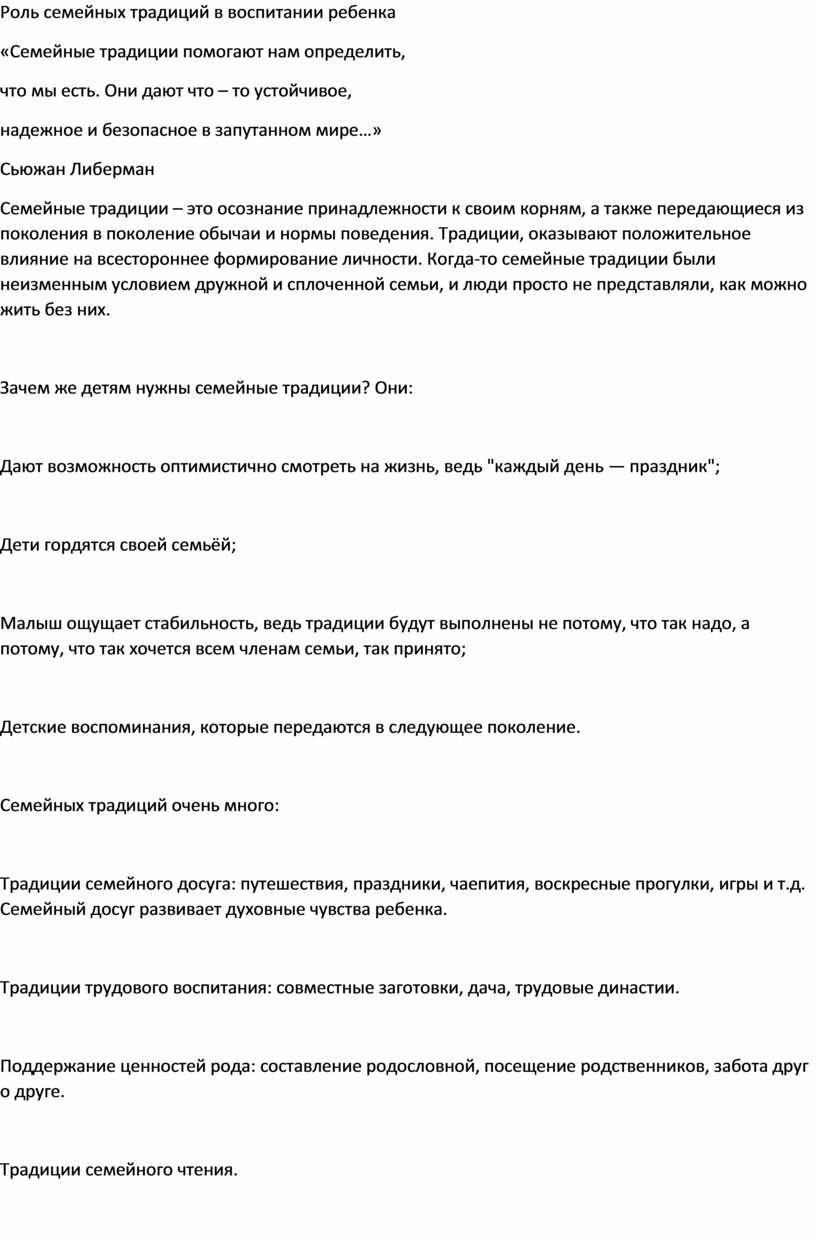 Роль семейных традиций в воспитании ребенка

«Семейные традиции помогают нам определить,

что мы есть. Они дают что – то устойчивое,

надежное и безопасное в запутанном мире…»

Сьюжан Либерман

Семейные традиции – это осознание принадлежности к своим корням, а также передающиеся из поколения в поколение обычаи и нормы поведения. Традиции, оказывают положительное влияние на всестороннее формирование личности. Когда-то семейные традиции были неизменным условием дружной и сплоченной семьи, и люди просто не представляли, как можно жить без них.

Зачем же детям нужны семейные традиции? Они:

Дают возможность оптимистично смотреть на жизнь, ведь "каждый день — праздник";

Дети гордятся своей семьёй;

Малыш ощущает стабильность, ведь традиции будут выполнены не потому, что так надо, а потому, что так хочется всем членам семьи, так принято;

Детские воспоминания, которые передаются в следующее поколение.

Семейных традиций очень много:

Традиции семейного досуга: путешествия, праздники, чаепития, воскресные прогулки, игры и т.д. Семейный досуг развивает духовные чувства ребенка.

Традиции трудового воспитания: совместные заготовки, дача, трудовые династии.

Поддержание ценностей рода: составление родословной, посещение родственников, забота друг о друге.

Традиции семейного чтения.